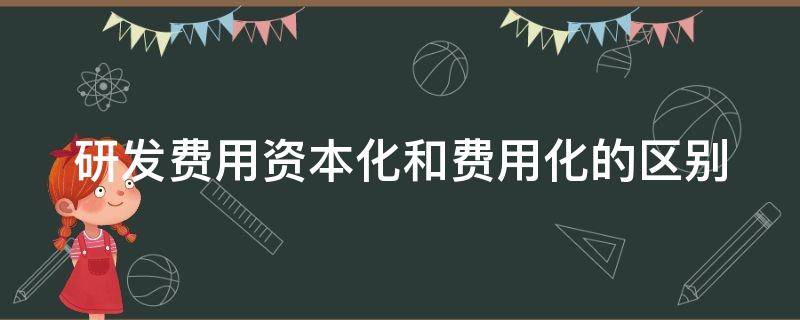 研发费用资本化和费用化的区别